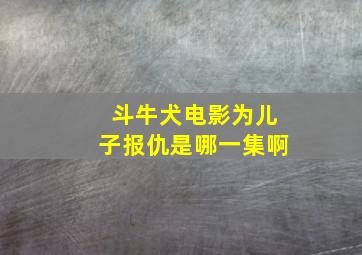 斗牛犬电影为儿子报仇是哪一集啊